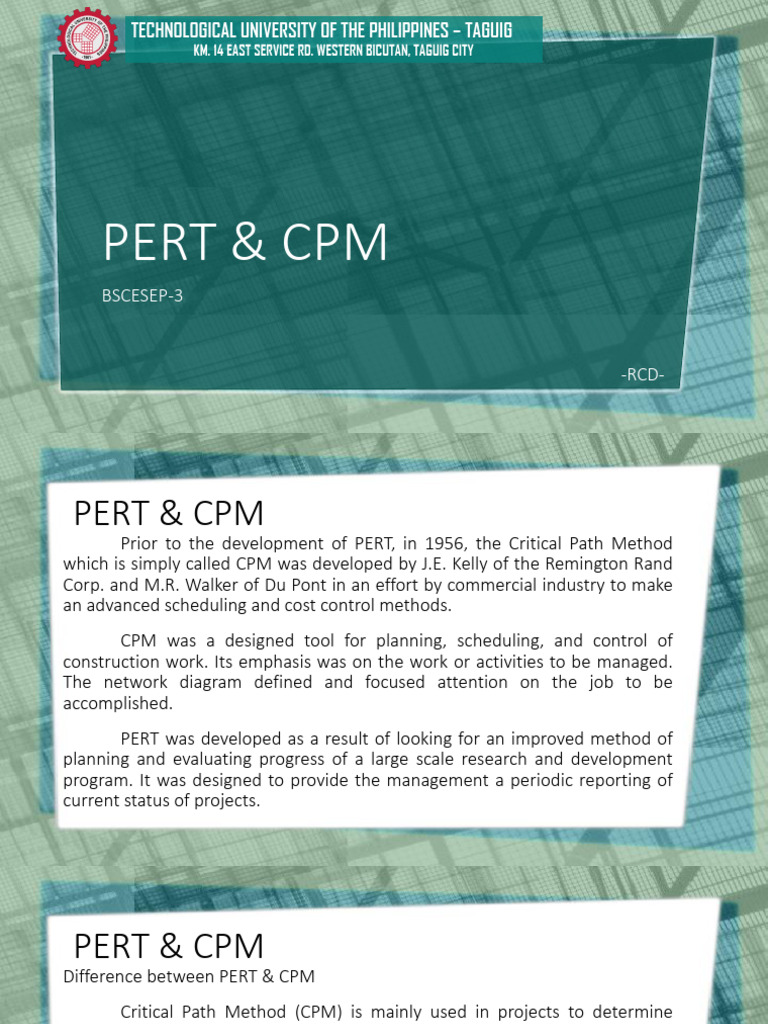 TECHNOLOGICAL UNIVERSITY OF THE PHILIPPINES – TAGUIG
KM. 14 EAST SERVICE RD. WESTERN BICUTAN, TAGUIG CITY

PERT & CPM

BSCESEP-3

-RCD-

PERT & CPM

Prior to the development of PERT, in 1956, the Critical Path Method which is simply called CPM was developed by J.E. Kelly of the Remington Rand Corp. and M.R. Walker of Du Pont in an effort by commercial industry to make an advanced scheduling and cost control methods.

CPM was a designed tool for planning, scheduling, and control of construction work. Its emphasis was on the work or activities to be managed. The network diagram defined and focused attention on the job to be accomplished.

PERT was developed as a result of looking for an improved method of planning and evaluating progress of a large scale research and development program. It was designed to provide the management a periodic reporting of current status of projects.

PERT & CPM

Difference between PERT & CPM

Critical Path Method (CPM) is mainly used in projects to determine